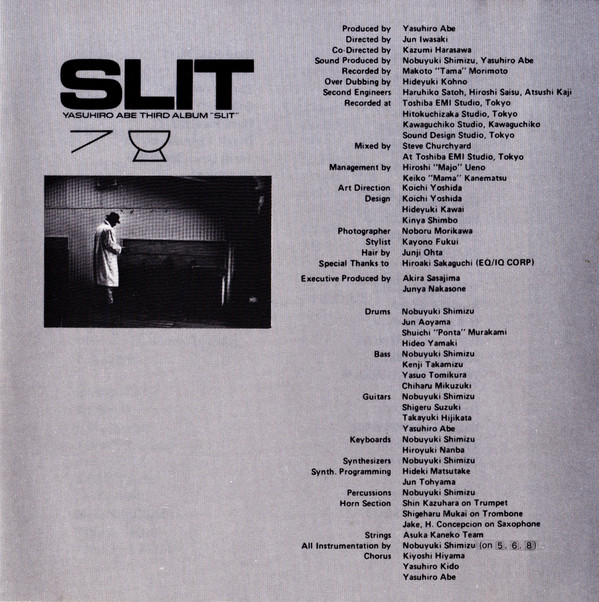 SLIT
YASUHIRO ABE THIRD ALBUM "SLIT"

Produced by Yasuhiro Abe
Directed by Jun Iwasaki
Co-Directed by Kazumi Harasawa
Sound Produced by Nobuyuki Shimizu, Yasuhiro Abe
Recorded by Makoto "Tama" Morimoto
Over Dubbing by Hideyuki Kohno
Second Engineers Haruhiko Satoh, Hiroshi Saisu, Atsushi Kaji
Recorded at Toshiba EMI Studio, Tokyo
Hitokuchizaka Studio, Tokyo
Kawaguchiko Studio, Kawaguchiko
Sound Design Studio, Tokyo
Mixed by Steve Churchyard
At Toshiba EMI Studio, Tokyo
Management by Hiroshi "Majo" Ueno
Keiko "Mama" Kanematsu
Art Direction Koichi Yoshida
Design Koichi Yoshida
Hideyuki Kawai
Kinya Shimbo
Photographer Noboru Morikawa
Stylist Kayono Fukui
Hair by Junji Ohta
Special Thanks to Hiroaki Sakaguchi (EQ/IQ CORP)
Executive Produced by Akira Sasajima
Junya Nakasone

Drums Nobuyuki Shimizu
Jun Aoyama
Shuichi "Ponta" Murakami
Hideo Yamaki
Bass Nobuyuki Shimizu
Kenji Takamizu
Yasuo Tomikura
Chiharu Mikuzuki
Guitars Nobuyuki Shimizu
Shigeru Suzuki
Takayuki Hijikata
Yasuhiro Abe
Keyboards Nobuyuki Shimizu
Hiroyuki Nanba
Synthesizers Nobuyuki Shimizu
Synth. Programming Hideki Matsutake
Jun Tohyama
Percussions Nobuyuki Shimizu
Horn Section Shin Kazuhara on Trumpet
Shigeharu Mukai on Trombone
Jake, H. Concepcion on Saxophone
Strings Asuka Kaneko Team
All Instrumentation by Nobuyuki Shimizu (on 5. 6. 8)
Chorus Kiyoshi Hiyama
Yasuhiro Kido
Yasuhiro Abe